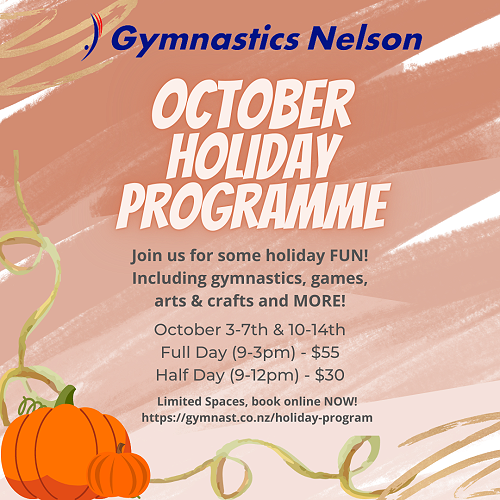 Gymnastics Nelson

OCTOBER HOLIDAY PROGRAMME

Join us for some holiday FUN! Including gymnastics, games, arts & crafts and MORE!

October 3-7th & 10-14th
Full Day (9-3pm) - $55
Half Day (9-12pm) - $30

Limited Spaces, book online NOW!
https://gymnast.co.nz/holiday-program